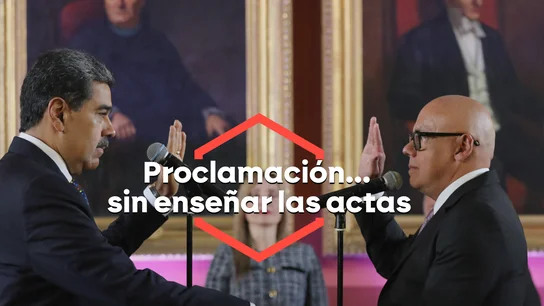 Proclamación...
sin enseñar las actas